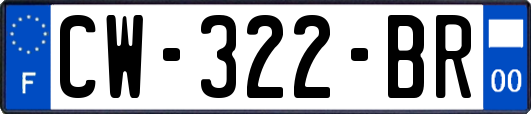 F
CW-322-BR
00